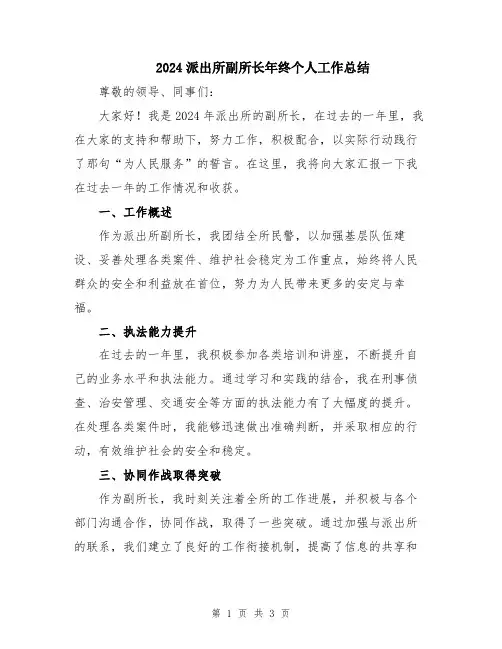 2024派出所副所长年终个人工作总结

尊敬的领导、同事们:

大家好！我是2024年派出所的副所长，在过去的一年里，我在大家的支持和帮助下，努力工作，积极配合，以实际行动践行了那句“为人民服务”的誓言。在这里，我将向大家汇报一下我在过去一年的工作情况和收获。

一、工作概述

作为派出所副所长，我团结全所民警，以加强基层队伍建设、妥善处理各类案件、维护社会稳定为工作重点，始终将人民群众的安全和利益放在首位，努力为人民带来更多的安定与幸福。

二、执法能力提升

在过去的一年里，我积极参加各类培训和讲座，不断提升自己的业务水平和执法能力。通过学习和实践的结合，我在刑事侦查、治安管理、交通安全等方面的执法能力有了大幅度的提升。在处理各类案件时，我能够迅速做出准确判断，并采取相应的行动，有效维护社会的安全和稳定。

三、协同作战取得突破

作为副所长，我时刻关注着全所的工作进展，并积极与各个部门沟通合作，协同作战，取得了一些突破。通过加强与派出所的联系，我们建立了良好的工作衔接机制，提高了信息的共享和

第 1 页 共 3 页